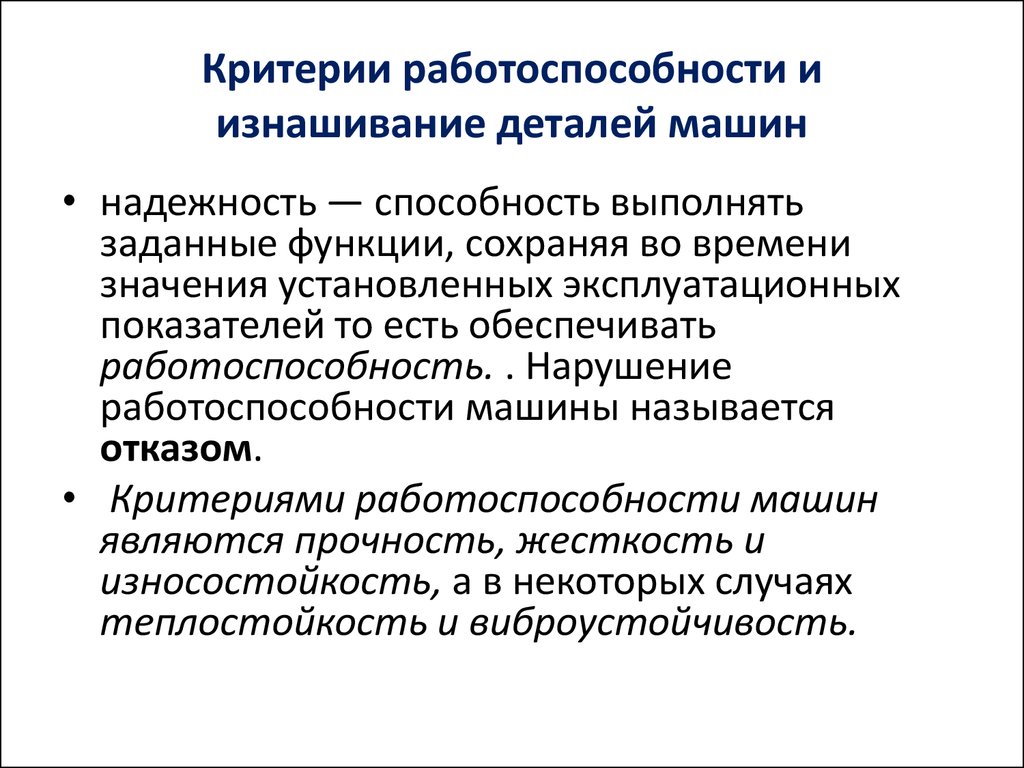 Критерии работоспособности и изнашивание деталей машин

• надежность — способность выполнять заданные функции, сохраняя во времени значения установленных эксплуатационных показателей то есть обеспечивать работоспособность. . Нарушение работоспособности машины называется отказом.

• Критериями работоспособности машин являются прочность, жесткость и износостойкость, а в некоторых случаях теплостойкость и виброустойчивость.